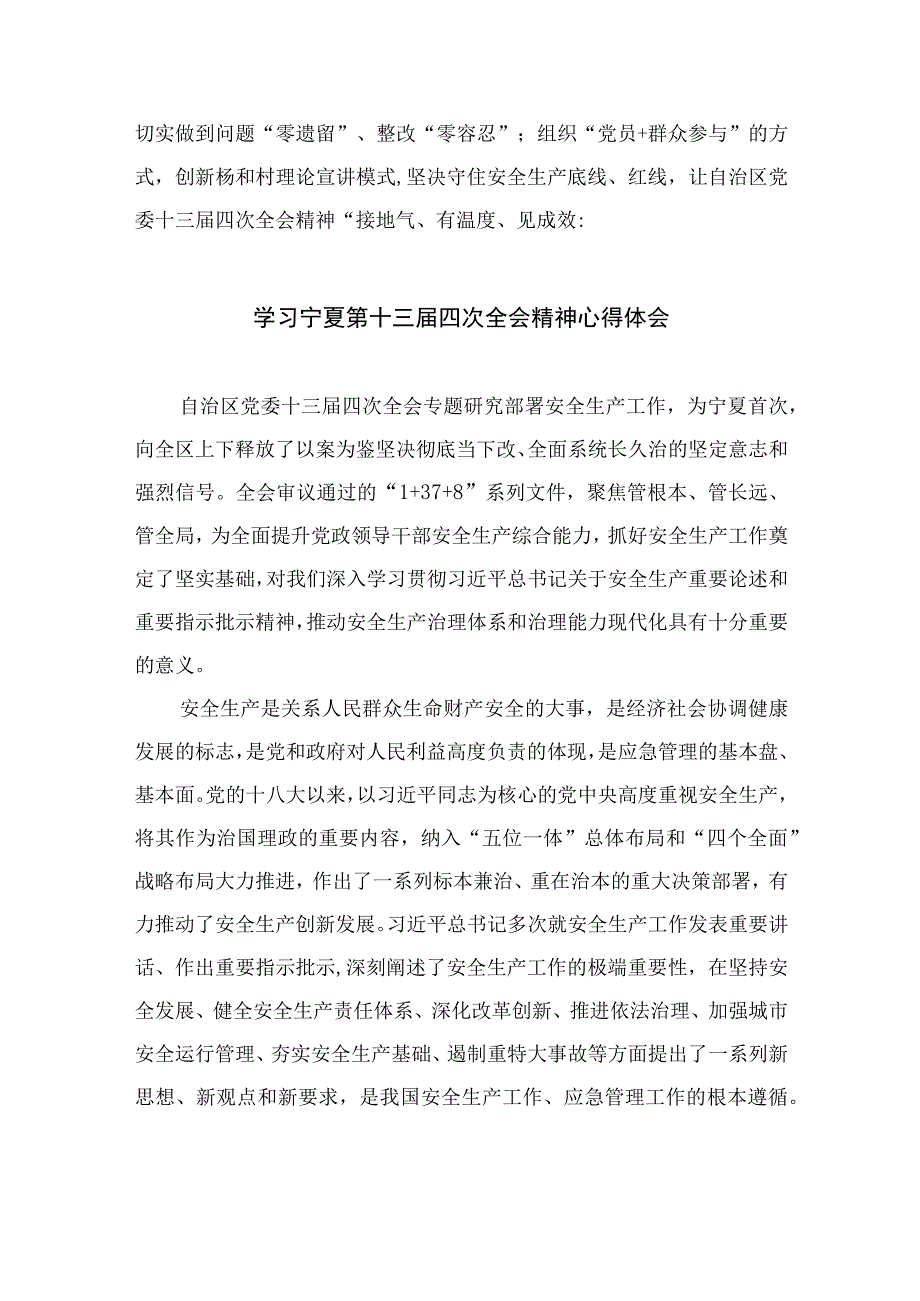 切实做到问题“零遗留”、整改“零容忍”；组织“党员+群众参与”的方式，创新杨和村理论宣讲模式,坚决守住安全生产底线、红线，让自治区党委十三届四次全会精神“接地气、有温度、见成效:

学习宁夏第十三届四次全会精神心得体会

自治区党委十三届四次全会专题研究部署安全生产工作，为宁夏首次，向全区上下释放了以案为鉴坚决彻底当下改、全面系统长久治的坚定意志和强烈信号。全会审议通过的“1+37+8”系列文件，聚焦管根本、管长远、管全局，为全面提升党政领导干部安全生产综合能力，抓好安全生产工作奠定了坚实基础，对我们深入学习贯彻习近平总书记关于安全生产重要论述和重要指示批示精神，推动安全生产治理体系和治理能力现代化具有十分重要的意义。

安全生产是关系人民群众生命财产安全的大事，是经济社会协调健康发展的标志，是党和政府对人民利益高度负责的体现，是应急管理的基本盘、基本面。党的十八大以来，以习近平同志为核心的党中央高度重视安全生产，将其作为治国理政的重要内容，纳入“五位一体”总体布局和“四个全面”战略布局大力推进，作出了一系列标本兼治、重在治本的重大决策部署，有力推动了安全生产创新发展。习近平总书记多次就安全生产工作发表重要讲话、作出重要指示批示，深刻阐述了安全生产工作的极端重要性，在坚持安全发展、健全安全生产责任体系、深化改革创新、推进依法治理、加强城市安全运行管理、夯实安全生产基础、遏制重特大事故等方面提出了一系列新思想、新观点和新要求，是我国安全生产工作、应急管理工作的根本遵循。